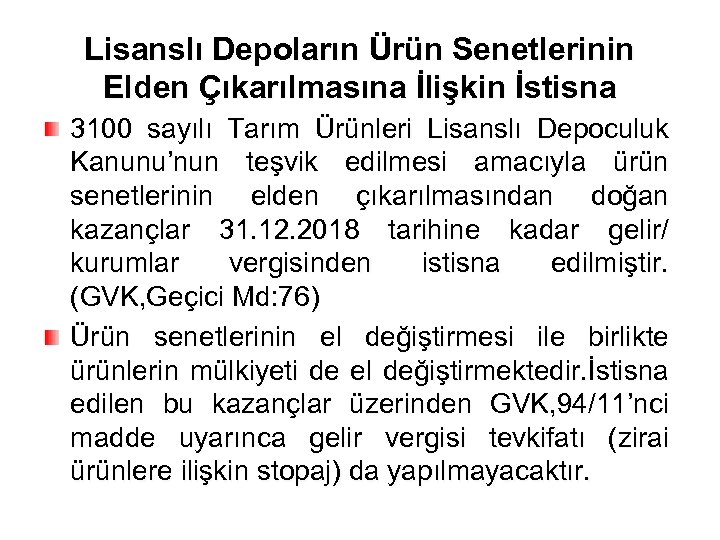 Lisanslı Depoların Ürün Senetlerinin Elden Çıkarılmasına İlişkin İstisna

3100 sayılı Tarım Ürünleri Lisanslı Depoculuk Kanunu'nun teşvik edilmesi amacıyla ürün senetlerinin elden çıkarılmasından doğan kazançlar 31.12.2018 tarihine kadar gelir/ kurumlar vergisinden istisna edilmiştir. (GVK,Geçici Md:76)

Ürün senetlerinin el değiştirmesi ile birlikte ürünlerin mülkiyeti de el değiştirmektedir.İstisna edilen bu kazançlar üzerinden GVK,94/11'nci madde uyarınca gelir vergisi tevkifatı (zirai ürünlere ilişkin stopaj) da yapılmayacaktır.